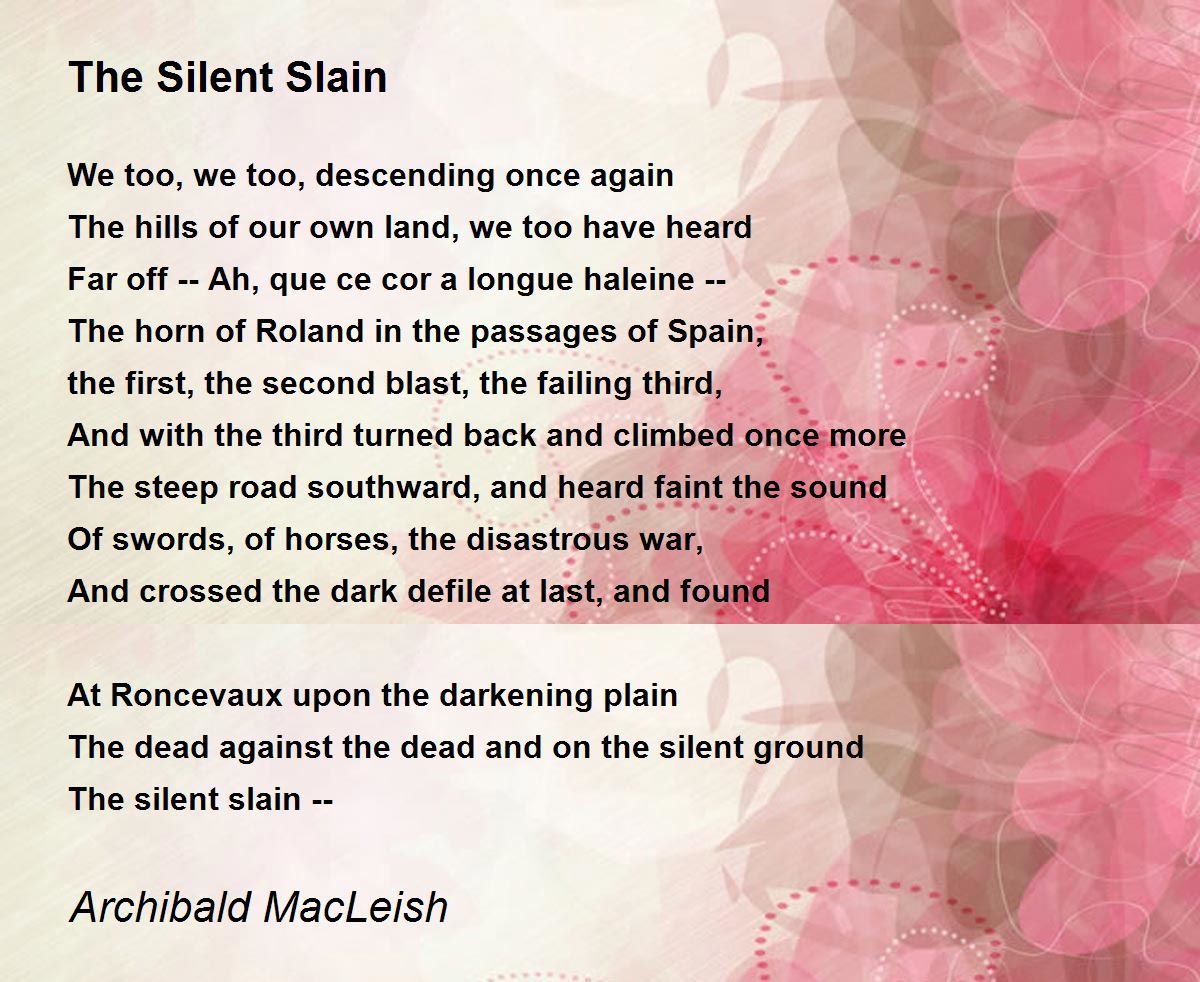 The Silent Slain

We too, we too, descending once again
The hills of our own land, we too have heard
Far off -- Ah, que ce cor a longue haleine --
The horn of Roland in the passages of Spain,
the first, the second blast, the failing third,
And with the third turned back and climbed once more
The steep road southward, and heard faint the sound
Of swords, of horses, the disastrous war,
And crossed the dark defile at last, and found

At Roncevaux upon the darkening plain
The dead against the dead and on the silent ground
The silent slain --

Archibald MacLeish